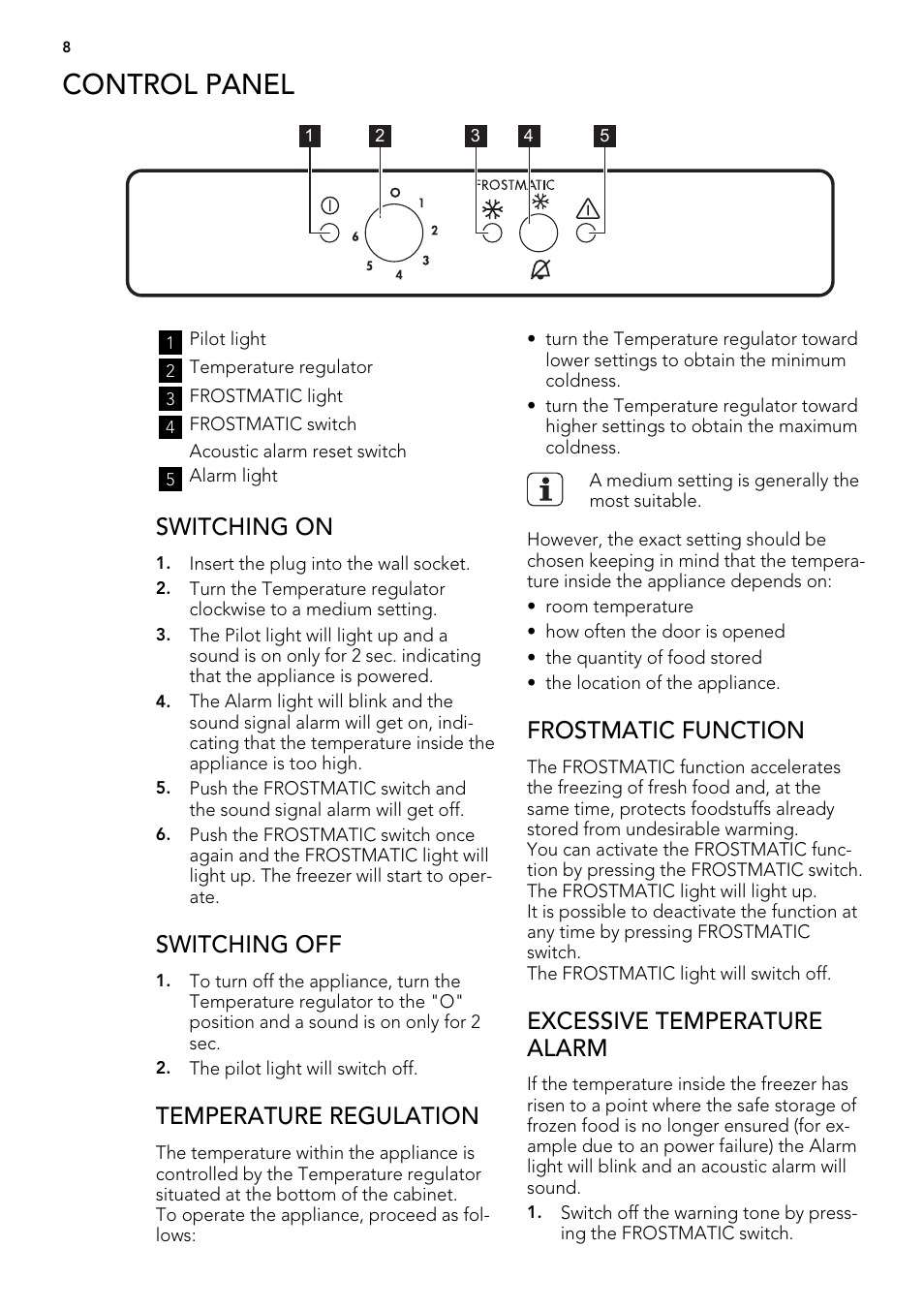 8

CONTROL PANEL

1 2 3 4 5

FROSTMATIC

O 1 2 3 4 5 6

1 Pilot light
2 Temperature regulator
3 FROSTMATIC light
4 FROSTMATIC switch
Acoustic alarm reset switch
5 Alarm light

SWITCHING ON

1. Insert the plug into the wall socket.
2. Turn the Temperature regulator clockwise to a medium setting.
3. The Pilot light will light up and a sound is on only for 2 sec. indicating that the appliance is powered.
4. The Alarm light will blink and the sound signal alarm will get on, indicating that the temperature inside the appliance is too high.
5. Push the FROSTMATIC switch and the sound signal alarm will get off.
6. Push the FROSTMATIC switch once again and the FROSTMATIC light will light up. The freezer will start to operate.

SWITCHING OFF

1. To turn off the appliance, turn the Temperature regulator to the "O" position and a sound is on only for 2 sec.
2. The pilot light will switch off.

TEMPERATURE REGULATION

The temperature within the appliance is controlled by the Temperature regulator situated at the bottom of the cabinet.
To operate the appliance, proceed as follows:

• turn the Temperature regulator toward lower settings to obtain the minimum coldness.
• turn the Temperature regulator toward higher settings to obtain the maximum coldness.

A medium setting is generally the most suitable.

However, the exact setting should be chosen keeping in mind that the temperature inside the appliance depends on:
• room temperature
• how often the door is opened
• the quantity of food stored
• the location of the appliance.

FROSTMATIC FUNCTION

The FROSTMATIC function accelerates the freezing of fresh food and, at the same time, protects foodstuffs already stored from undesirable warming.
You can activate the FROSTMATIC function by pressing the FROSTMATIC switch.
The FROSTMATIC light will light up.
It is possible to deactivate the function at any time by pressing FROSTMATIC switch.
The FROSTMATIC light will switch off.

EXCESSIVE TEMPERATURE ALARM

If the temperature inside the freezer has risen to a point where the safe storage of frozen food is no longer ensured (for example due to an power failure) the Alarm light will blink and an acoustic alarm will sound.
1. Switch off the warning tone by pressing the FROSTMATIC switch.